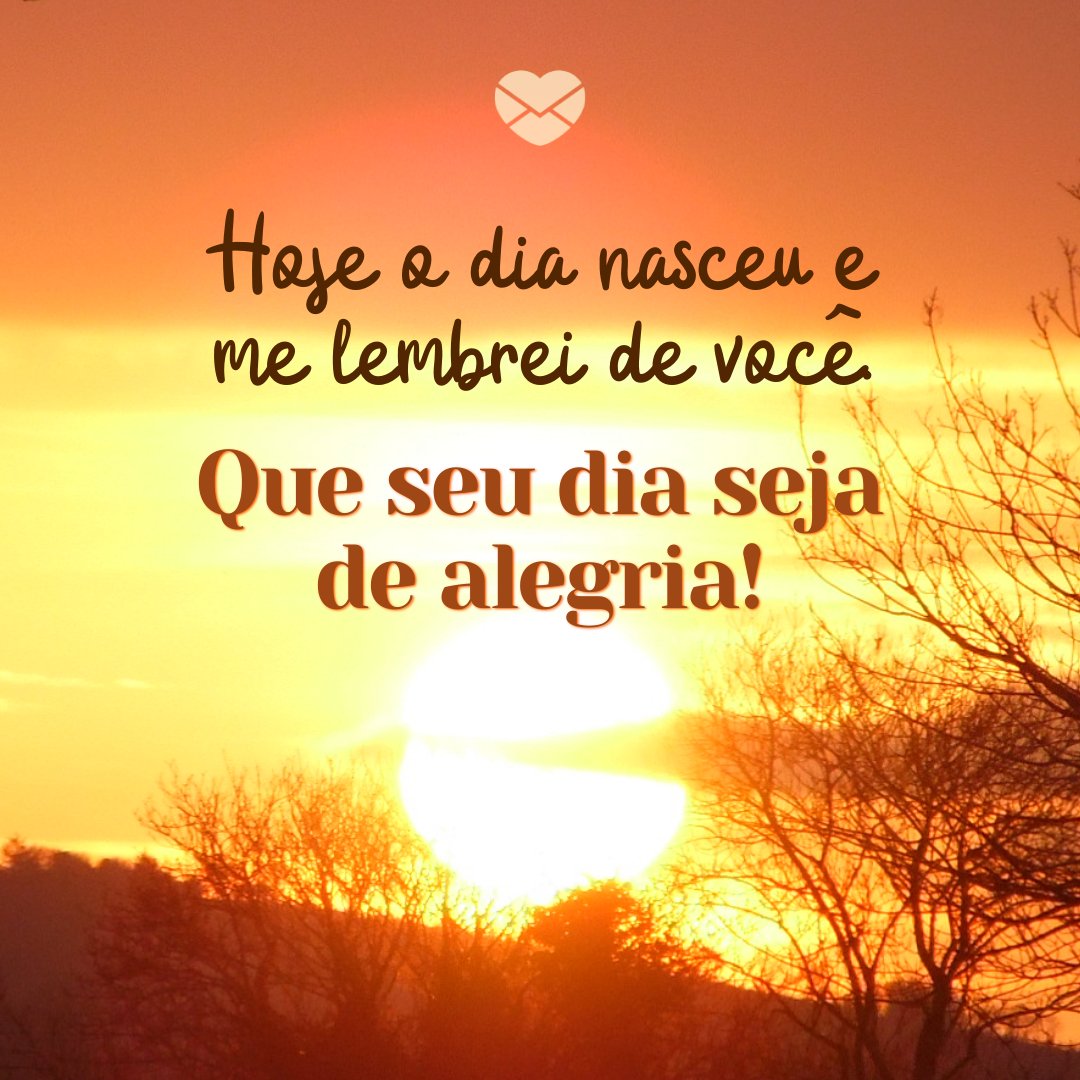 Hoje o dia nasceu e me lembrei de você.

Que seu dia seja de alegria!